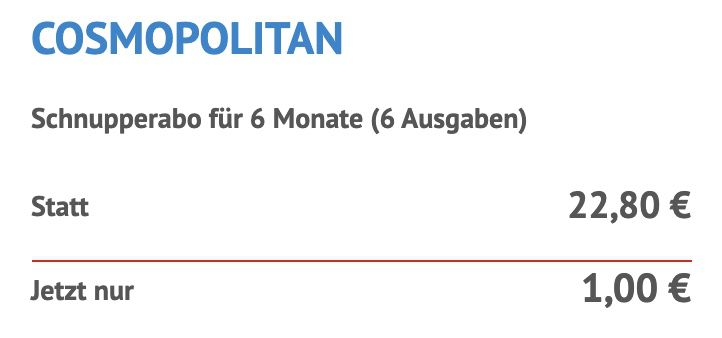 COSMOPOLITAN

Schnupperabo für 6 Monate (6 Ausgaben)

Statt 22,80 €

Jetzt nur 1,00 €